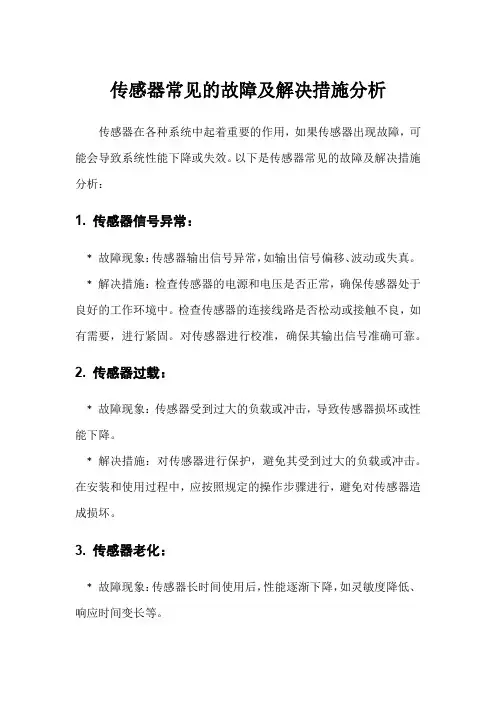 传感器常见的故障及解决措施分析

传感器在各种系统中起着重要的作用，如果传感器出现故障，可能会导致系统性能下降或失效。以下是传感器常见的故障及解决措施分析：

1. 传感器信号异常：

* 故障现象：传感器输出信号异常，如输出信号偏移、波动或失真。

* 解决措施：检查传感器的电源和电压是否正常，确保传感器处于良好的工作环境中。检查传感器的连接线路是否松动或接触不良，如有需要，进行紧固。对传感器进行校准，确保其输出信号准确可靠。

2. 传感器过载：

* 故障现象：传感器受到过大的负载或冲击，导致传感器损坏或性能下降。

* 解决措施：对传感器进行保护，避免其受到过大的负载或冲击。在安装和使用过程中，应按照规定的操作步骤进行，避免对传感器造成损坏。

3. 传感器老化：

* 故障现象：传感器长时间使用后，性能逐渐下降，如灵敏度降低、响应时间变长等。